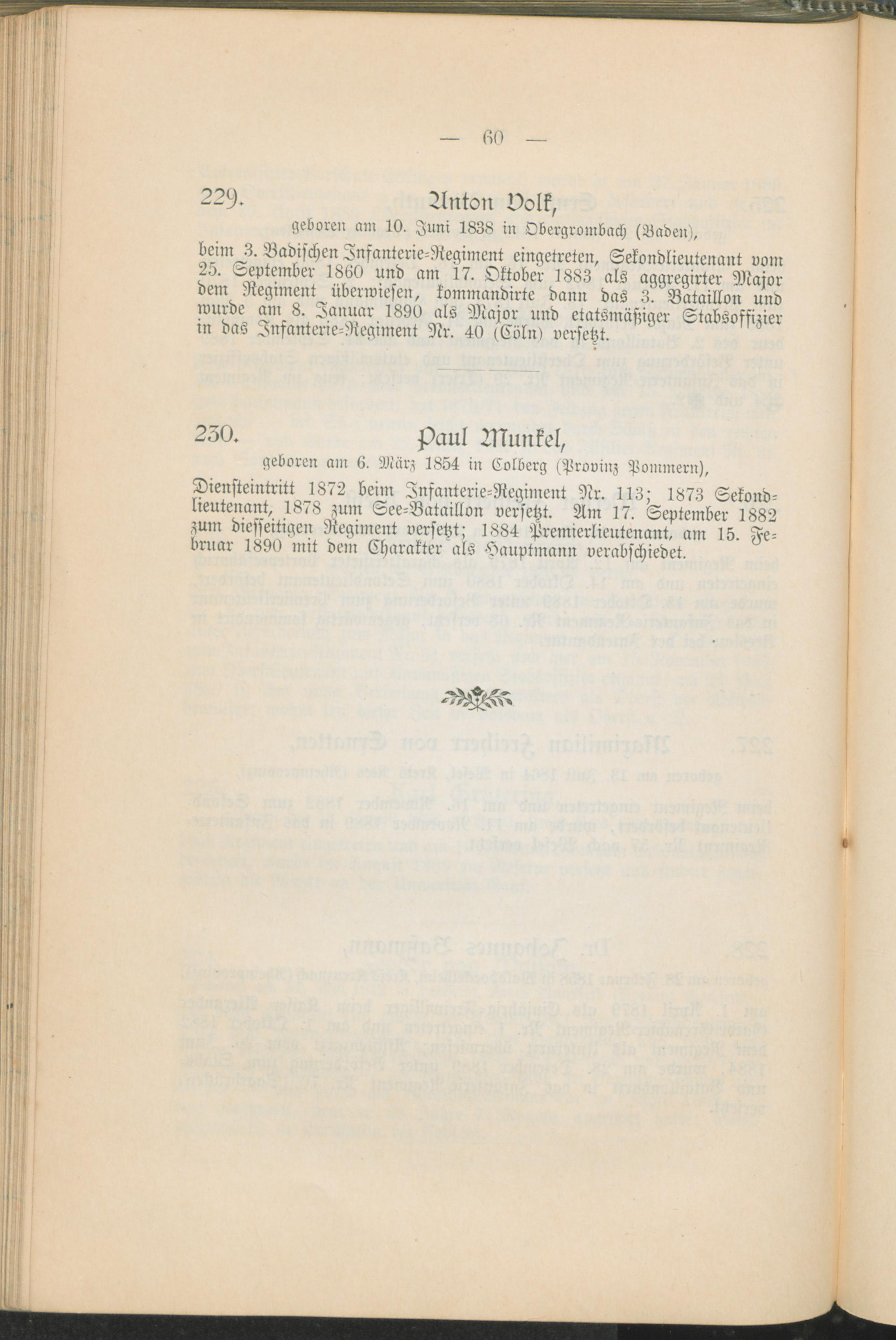 — 60 —

229. Anton Volk,

geboren am 10. Juni 1838 in Obergrombach (Baden),

beim 3. Badischen Infanterie-Regiment eingetreten, Sekondlieutenant vom 25. September 1860 und am 17. Oktober 1883 als aggregirter Major dem Regiment überwiesen, kommandirte dann das 3. Bataillon und wurde am 8. Januar 1890 als Major und etatsmäßiger Stabsoffizier in das Infanterie-Regiment Nr. 40 (Cöln) versetzt.

230. Paul Munkel,

geboren am 6. März 1854 in Colberg (Provinz Pommern),

Diensteintritt 1872 beim Infanterie-Regiment Nr. 113; 1873 Sekondlieutenant, 1878 zum See-Bataillon versetzt. Am 17. September 1882 zum diesseitigen Regiment versetzt; 1884 Premierlieutenant, am 15. Februar 1890 mit dem Charakter als Hauptmann verabschiedet.